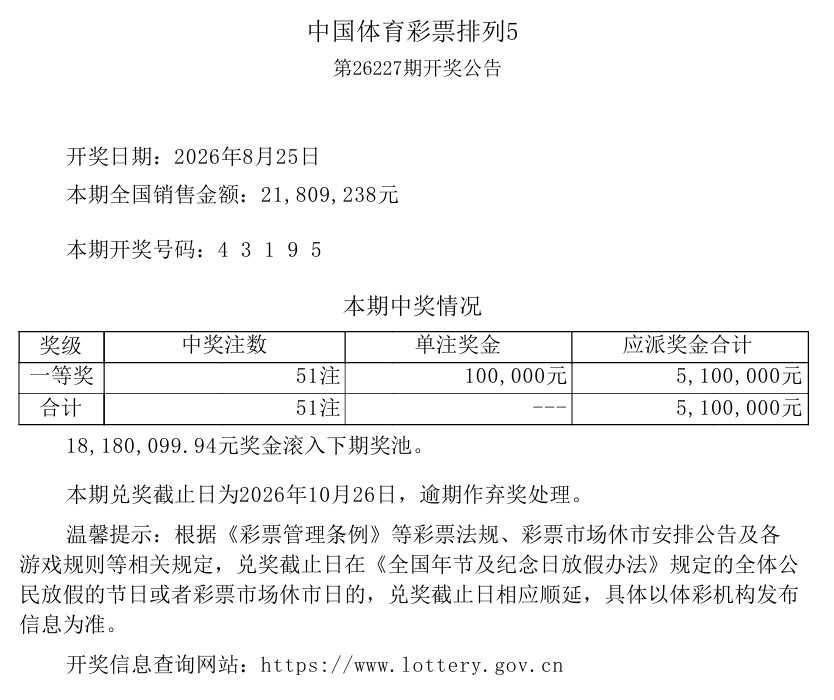 中国体育彩票排列5

第26227期开奖公告

开奖日期：2026年8月25日

本期全国销售金额：21,809,238元

本期开奖号码：4 3 1 9 5

本期中奖情况

| 奖级 | 中奖注数 | 单注奖金 | 应派奖金合计 |
|---|---|---|---|
| 一等奖 | 51注 | 100,000元 | 5,100,000元 |
| 合计 | 51注 | --- | 5,100,000元 |

18,180,099.94元奖金滚入下期奖池。

本期兑奖截止日为2026年10月26日，逾期作弃奖处理。

温馨提示：根据《彩票管理条例》等彩票法规、彩票市场休市安排公告及各游戏规则等相关规定，兑奖截止日在《全国年节及纪念日放假办法》规定的全体公民放假的节日或者彩票市场休市日的，兑奖截止日相应顺延，具体以体彩机构发布信息为准。

开奖信息查询网站：https://www.lottery.gov.cn